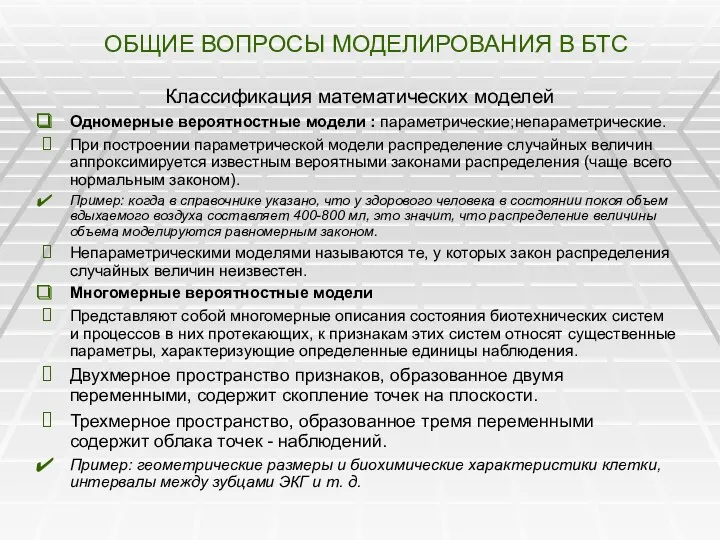 ОБЩИЕ ВОПРОСЫ МОДЕЛИРОВАНИЯ В БТС

Классификация математических моделей

Одномерные вероятностные модели : параметрические;непараметрические.

При построении параметрической модели распределение случайных величин аппроксимируется известным вероятными законами распределения (чаще всего нормальным законом).

Пример: когда в справочнике указано, что у здорового человека в состоянии покоя объем вдыхаемого воздуха составляет 400-800 мл, это значит, что распределение величины объема моделируются равномерным законом.

Непараметрическими моделями называются те, у которых закон распределения случайных величин неизвестен.

Многомерные вероятностные модели

Представляют собой многомерные описания состояния биотехнических систем и процессов в них протекающих, к признакам этих систем относят существенные параметры, характеризующие определенные единицы наблюдения.

Двухмерное пространство признаков, образованное двумя переменными, содержит скопление точек на плоскости.

Трехмерное пространство, образованное тремя переменными содержит облака точек - наблюдений.

Пример: геометрические размеры и биохимические характеристики клетки, интервалы между зубцами ЭКГ и т. д.